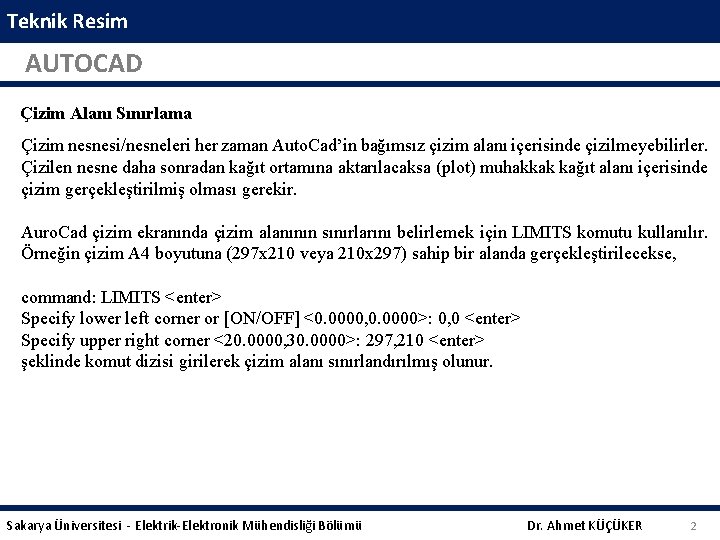 Teknik Resim

AUTOCAD

Çizim Alanı Sınırlama

Çizim nesnesi/nesneleri her zaman AutoCad'in bağımsız çizim alanı içerisinde çizilmeyebilirler. Çizilen nesne daha sonradan kağıt ortamına aktarılacaksa (plot) muhakkak kağıt alanı içerisinde çizim gerçekleştirilmiş olması gerekir.

AuroCad çizim ekranında çizim alanının sınırlarını belirlemek için LIMITS komutu kullanılır. Örneğin çizim A4 boyutuna (297x210 veya 210x297) sahip bir alanda gerçekleştirilecekse,

command: LIMITS <enter>
Specify lower left corner or [ON/OFF] <0.0000,0.0000>: 0,0 <enter>
Specify upper right corner <20.0000,30.0000>: 297,210 <enter>
şeklinde komut dizisi girilerek çizim alanı sınırlandırılmış olunur.

Sakarya Üniversitesi - Elektrik-Elektronik Mühendisliği Bölümü

Dr. Ahmet KÜÇÜKER

2